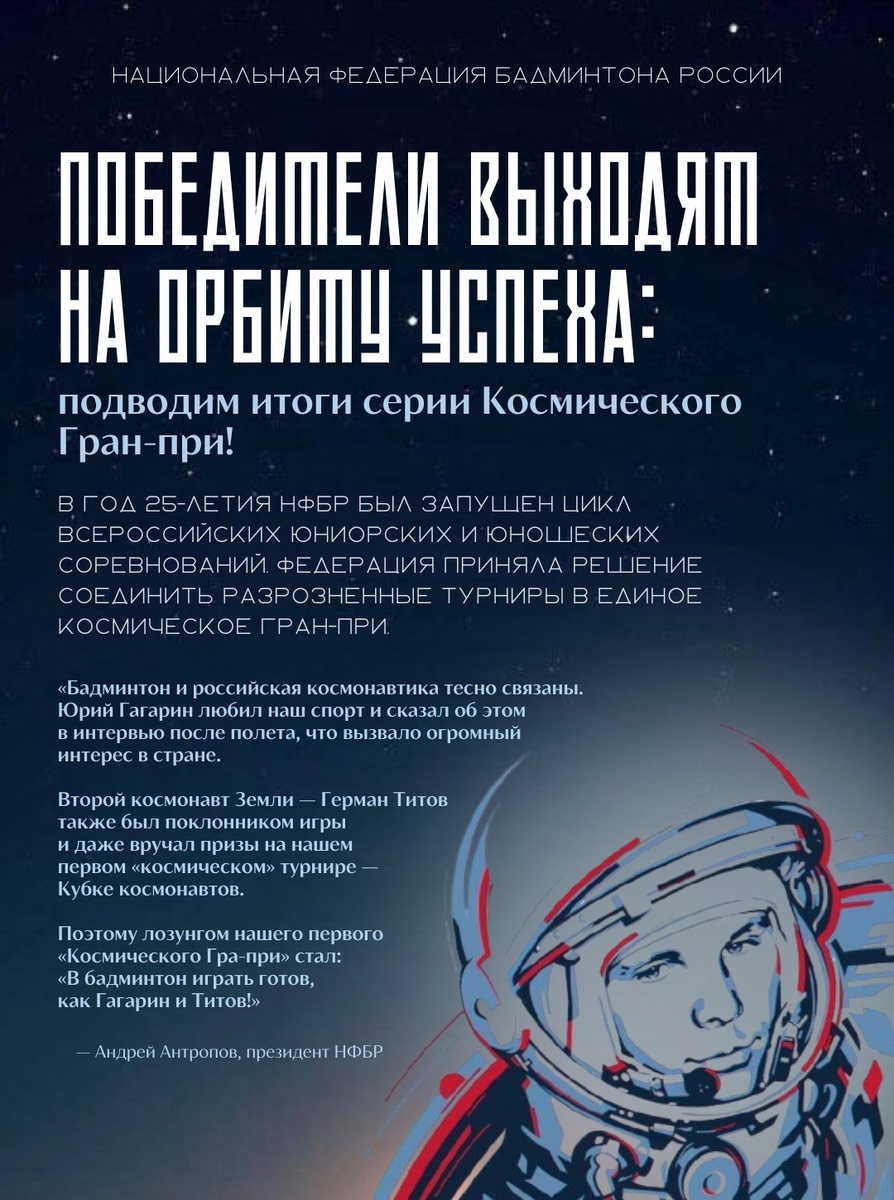 НАЦИОНАЛЬНАЯ ФЕДЕРАЦИЯ БАДМИНТОНА РОССИИ

ПОБЕДИТЕЛИ ВЫХОДЯТ НА ОРБИТУ УСПЕХА:

подводим итоги серии Космического Гран-при!

В ГОД 25-ЛЕТИЯ НФБР БЫЛ ЗАПУЩЕН ЦИКЛ ВСЕРОССИЙСКИХ ЮНИОРСКИХ И ЮНОШЕСКИХ СОРЕВНОВАНИЙ. ФЕДЕРАЦИЯ ПРИНЯЛА РЕШЕНИЕ СОЕДИНИТЬ РАЗРОЗНЕННЫЕ ТУРНИРЫ В ЕДИНОЕ КОСМИЧЕСКОЕ ГРАН-ПРИ.

«Бадминтон и российская космонавтика тесно связаны. Юрий Гагарин любил наш спорт и сказал об этом в интервью после полета, что вызвало огромный интерес в стране.

Второй космонавт Земли — Герман Титов также был поклонником игры и даже вручал призы на нашем первом «космическом» турнире — Кубке космонавтов.

Поэтому лозунгом нашего первого «Космического Гра-при» стал: «В бадминтон играть готов, как Гагарин и Титов!»

— Андрей Антропов, президент НФБР